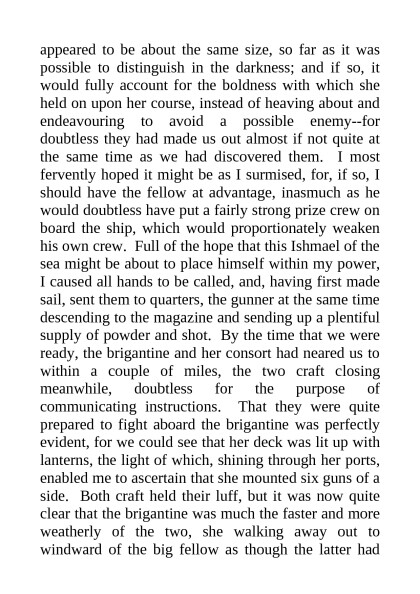 appeared to be about the same size, so far as it was possible to distinguish in the darkness; and if so, it would fully account for the boldness with which she held on upon her course, instead of heaving about and endeavouring to avoid a possible enemy--for doubtless they had made us out almost if not quite at the same time as we had discovered them. I most fervently hoped it might be as I surmised, for, if so, I should have the fellow at advantage, inasmuch as he would doubtless have put a fairly strong prize crew on board the ship, which would proportionately weaken his own crew. Full of the hope that this Ishmael of the sea might be about to place himself within my power, I caused all hands to be called, and, having first made sail, sent them to quarters, the gunner at the same time descending to the magazine and sending up a plentiful supply of powder and shot. By the time that we were ready, the brigantine and her consort had neared us to within a couple of miles, the two craft closing meanwhile, doubtless for the purpose of communicating instructions. That they were quite prepared to fight aboard the brigantine was perfectly evident, for we could see that her deck was lit up with lanterns, the light of which, shining through her ports, enabled me to ascertain that she mounted six guns of a side. Both craft held their luff, but it was now quite clear that the brigantine was much the faster and more weatherly of the two, she walking away out to windward of the big fellow as though the latter had